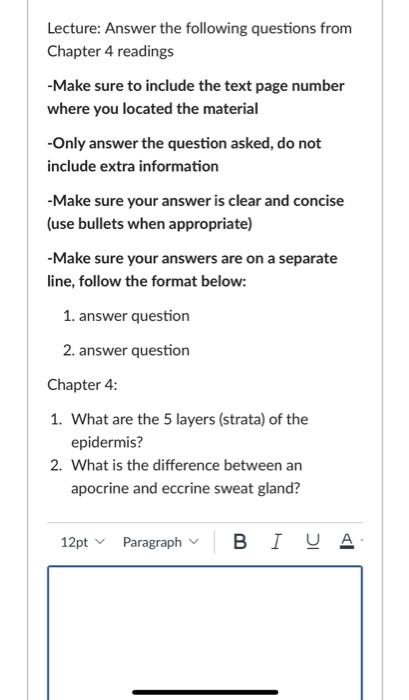 Lecture: Answer the following questions from Chapter 4 readings

-Make sure to include the text page number where you located the material

-Only answer the question asked, do not include extra information

-Make sure your answer is clear and concise (use bullets when appropriate)

-Make sure your answers are on a separate line, follow the format below:

1. answer question

2. answer question

Chapter 4:

1. What are the 5 layers (strata) of the epidermis?
2. What is the difference between an apocrine and eccrine sweat gland?

12pt Paragraph B I U A